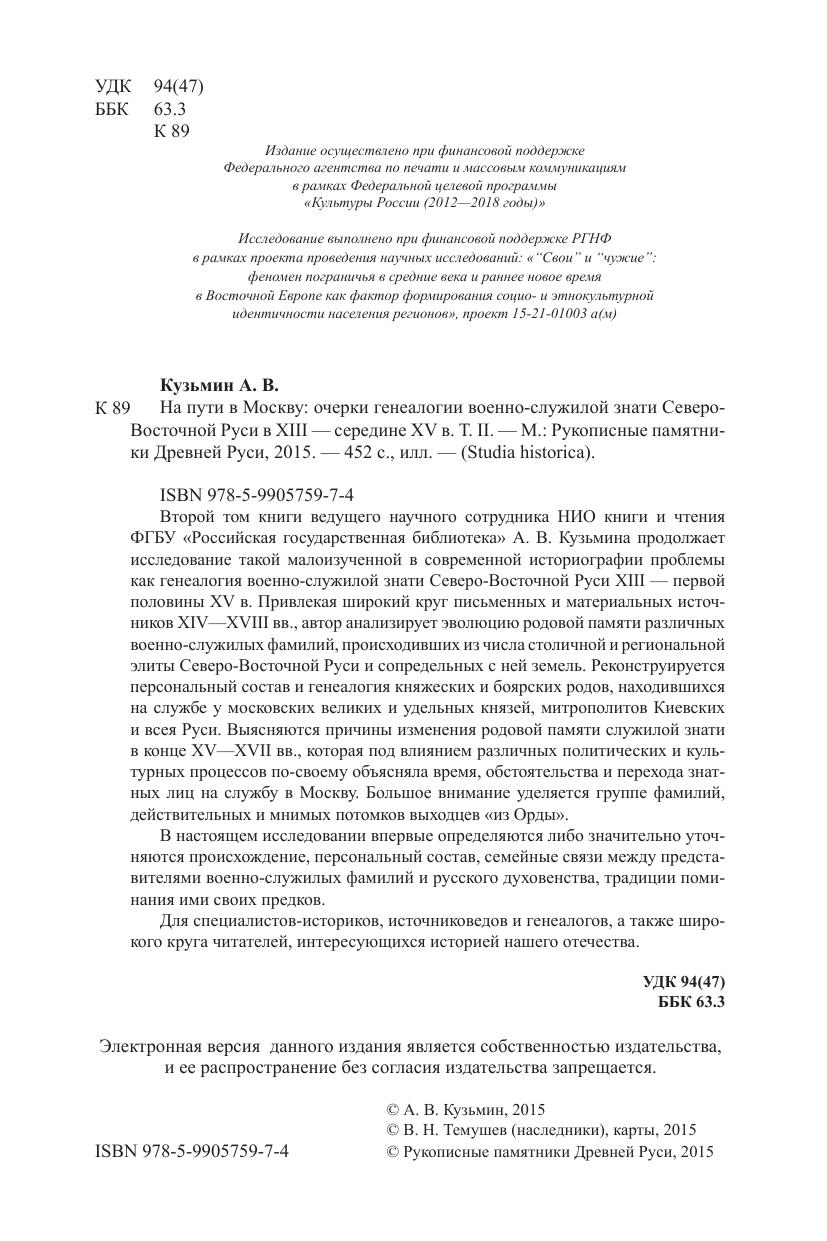 УДК 94(47)
ББК 63.3
К 89

Издание осуществлено при финансовой поддержке Федерального агентства по печати и массовым коммуникациям в рамках Федеральной целевой программы «Культуры России (2012—2018 годы)»

Исследование выполнено при финансовой поддержке РГНФ в рамках проекта проведения научных исследований: «"Свои" и "чужие": феномен пограничья в средние века и раннее новое время в Восточной Европе как фактор формирования социо- и этнокультурной идентичности населения регионов», проект 15-21-01003 а(м)

Кузьмин А. В.
К 89 На пути в Москву: очерки генеалогии военно-служилой знати Северо-Восточной Руси в XIII — середине XV в. Т. II. — М.: Рукописные памятники Древней Руси, 2015. — 452 с., илл. — (Studia historica).

ISBN 978-5-9905759-7-4
Второй том книги ведущего научного сотрудника НИО книги и чтения ФГБУ «Российская государственная библиотека» А. В. Кузьмина продолжает исследование такой малоизученной в современной историографии проблемы как генеалогия военно-служилой знати Северо-Восточной Руси XIII — первой половины XV в. Привлекая широкий круг письменных и материальных источников XIV—XVIII вв., автор анализирует эволюцию родовой памяти различных военно-служилых фамилий, происходивших из числа столичной и региональной элиты Северо-Восточной Руси и сопредельных с ней земель. Реконструируется персональный состав и генеалогия княжеских и боярских родов, находившихся на службе у московских великих и удельных князей, митрополитов Киевских и всея Руси. Выясняются причины изменения родовой памяти служилой знати в конце XV—XVII вв., которая под влиянием различных политических и культурных процессов по-своему объясняла время, обстоятельства и перехода знатных лиц на службу в Москву. Большое внимание уделяется группе фамилий, действительных и мнимых потомков выходцев «из Орды».
В настоящем исследовании впервые определяются либо значительно уточняются происхождение, персональный состав, семейные связи между представителями военно-служилых фамилий и русского духовенства, традиции поминания ими своих предков.
Для специалистов-историков, источниковедов и генеалогов, а также широкого круга читателей, интересующихся историей нашего отечества.

УДК 94(47)
ББК 63.3

Электронная версия данного издания является собственностью издательства, и ее распространение без согласия издательства запрещается.

ISBN 978-5-9905759-7-4

© А. В. Кузьмин, 2015
© В. Н. Темушев (наследники), карты, 2015
© Рукописные памятники Древней Руси, 2015